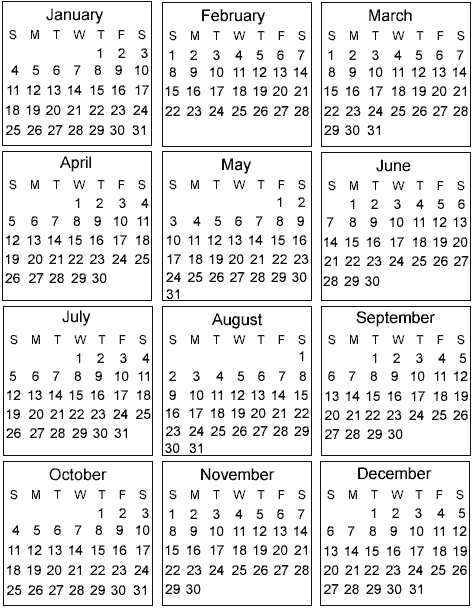 January
| S | M | T | W | T | F | S |
|---|---|---|---|---|---|---|
| | | | | 1 | 2 | 3 |
| 4 | 5 | 6 | 7 | 8 | 9 | 10 |
| 11 | 12 | 13 | 14 | 15 | 16 | 17 |
| 18 | 19 | 20 | 21 | 22 | 23 | 24 |
| 25 | 26 | 27 | 28 | 29 | 30 | 31 |

February
| S | M | T | W | T | F | S |
|---|---|---|---|---|---|---|
| 1 | 2 | 3 | 4 | 5 | 6 | 7 |
| 8 | 9 | 10 | 11 | 12 | 13 | 14 |
| 15 | 16 | 17 | 18 | 19 | 20 | 21 |
| 22 | 23 | 24 | 25 | 26 | 27 | 28 |

March
| S | M | T | W | T | F | S |
|---|---|---|---|---|---|---|
| 1 | 2 | 3 | 4 | 5 | 6 | 7 |
| 8 | 9 | 10 | 11 | 12 | 13 | 14 |
| 15 | 16 | 17 | 18 | 19 | 20 | 21 |
| 22 | 23 | 24 | 25 | 26 | 27 | 28 |
| 29 | 30 | 31 | | | | |

April
| S | M | T | W | T | F | S |
|---|---|---|---|---|---|---|
| | | | 1 | 2 | 3 | 4 |
| 5 | 6 | 7 | 8 | 9 | 10 | 11 |
| 12 | 13 | 14 | 15 | 16 | 17 | 18 |
| 19 | 20 | 21 | 22 | 23 | 24 | 25 |
| 26 | 27 | 28 | 29 | 30 | | |

May
| S | M | T | W | T | F | S |
|---|---|---|---|---|---|---|
| | | | | | 1 | 2 |
| 3 | 4 | 5 | 6 | 7 | 8 | 9 |
| 10 | 11 | 12 | 13 | 14 | 15 | 16 |
| 17 | 18 | 19 | 20 | 21 | 22 | 23 |
| 24 | 25 | 26 | 27 | 28 | 29 | 30 |
| 31 | | | | | | |

June
| S | M | T | W | T | F | S |
|---|---|---|---|---|---|---|
| | 1 | 2 | 3 | 4 | 5 | 6 |
| 7 | 8 | 9 | 10 | 11 | 12 | 13 |
| 14 | 15 | 16 | 17 | 18 | 19 | 20 |
| 21 | 22 | 23 | 24 | 25 | 26 | 27 |
| 28 | 29 | 30 | | | | |

July
| S | M | T | W | T | F | S |
|---|---|---|---|---|---|---|
| | | | 1 | 2 | 3 | 4 |
| 5 | 6 | 7 | 8 | 9 | 10 | 11 |
| 12 | 13 | 14 | 15 | 16 | 17 | 18 |
| 19 | 20 | 21 | 22 | 23 | 24 | 25 |
| 26 | 27 | 28 | 29 | 30 | 31 | |

August
| S | M | T | W | T | F | S |
|---|---|---|---|---|---|---|
| | | | | | | 1 |
| 2 | 3 | 4 | 5 | 6 | 7 | 8 |
| 9 | 10 | 11 | 12 | 13 | 14 | 15 |
| 16 | 17 | 18 | 19 | 20 | 21 | 22 |
| 23 | 24 | 25 | 26 | 27 | 28 | 29 |
| 30 | 31 | | | | | |

September
| S | M | T | W | T | F | S |
|---|---|---|---|---|---|---|
| | | 1 | 2 | 3 | 4 | 5 |
| 6 | 7 | 8 | 9 | 10 | 11 | 12 |
| 13 | 14 | 15 | 16 | 17 | 18 | 19 |
| 20 | 21 | 22 | 23 | 24 | 25 | 26 |
| 27 | 28 | 29 | 30 | | | |

October
| S | M | T | W | T | F | S |
|---|---|---|---|---|---|---|
| | | | | 1 | 2 | 3 |
| 4 | 5 | 6 | 7 | 8 | 9 | 10 |
| 11 | 12 | 13 | 14 | 15 | 16 | 17 |
| 18 | 19 | 20 | 21 | 22 | 23 | 24 |
| 25 | 26 | 27 | 28 | 29 | 30 | 31 |

November
| S | M | T | W | T | F | S |
|---|---|---|---|---|---|---|
| 1 | 2 | 3 | 4 | 5 | 6 | 7 |
| 8 | 9 | 10 | 11 | 12 | 13 | 14 |
| 15 | 16 | 17 | 18 | 19 | 20 | 21 |
| 22 | 23 | 24 | 25 | 26 | 27 | 28 |
| 29 | 30 | | | | | |

December
| S | M | T | W | T | F | S |
|---|---|---|---|---|---|---|
| | | 1 | 2 | 3 | 4 | 5 |
| 6 | 7 | 8 | 9 | 10 | 11 | 12 |
| 13 | 14 | 15 | 16 | 17 | 18 | 19 |
| 20 | 21 | 22 | 23 | 24 | 25 | 26 |
| 27 | 28 | 29 | 30 | 31 | | |